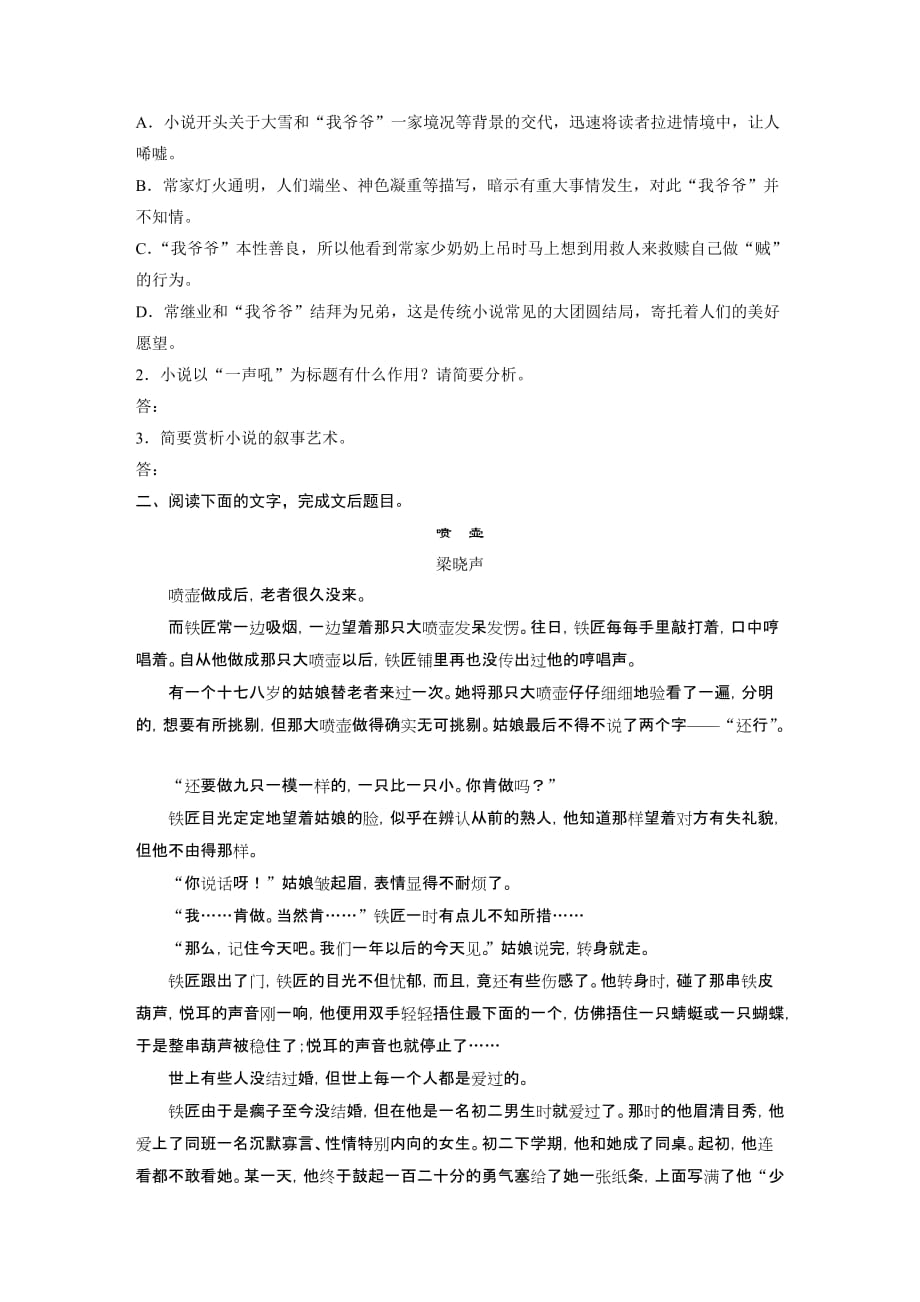 A．小说开头关于大雪和“我爷爷”一家境况等背景的交代，迅速将读者拉进情境中，让人唏嘘。

B．常家灯火通明，人们端坐、神色凝重等描写，暗示有重大事情发生，对此“我爷爷”并不知情。

C．“我爷爷”本性善良，所以他看到常家少奶奶上吊时马上想到用救人来救赎自己做“贼”的行为。

D．常继业和“我爷爷”结拜为兄弟，这是传统小说常见的大团圆结局，寄托着人们的美好愿望。

2．小说以“一声吼”为标题有什么作用？请简要分析。

答：

3．简要赏析小说的叙事艺术。

答：

二、阅读下面的文字，完成文后题目。

喷 壶

梁晓声

喷壶做成后，老者很久没来。

而铁匠常一边吸烟，一边望着那只大喷壶发呆发愣。往日，铁匠每每手里敲打着，口中哼唱着。自从他做成那只大喷壶以后，铁匠铺里再也没传出过他的哼唱声。

有一个十七八岁的姑娘替老者来过一次。她将那只大喷壶仔仔细细地验看了一遍，分明的，想要有所挑剔，但那大喷壶做得确实无可挑剔。姑娘最后不得不说了两个字——“还行”。

“还要做九只一模一样的，一只比一只小。你肯做吗？”

铁匠目光定定地望着姑娘的脸，似乎在辨认从前的熟人，他知道那样望着对方有失礼貌，但他不由得那样。

“你说话呀！”姑娘皱起眉，表情显得不耐烦了。

“我……肯做。当然肯……”铁匠一时有点儿不知所措……

“那么，记住今天吧。我们一年以后的今天见。”姑娘说完，转身就走。

铁匠跟出了门，铁匠的目光不但忧郁，而且，竟还有些伤感了。他转身时，碰了那串铁皮葫芦，悦耳的声音刚一响，他便用双手轻轻捂住最下面的一个，仿佛捂住一只蜻蜓或一只蝴蝶，于是整串葫芦被稳住了；悦耳的声音也就停止了……

世上有些人没结过婚，但世上每一个人都是爱过的。

铁匠由于是瘸子至今没结婚，但在他是一名初二男生时就爱过了。那时的他眉清目秀，他爱上了同班一名沉默寡言、性情特别内向的女生。初二下学期，他和她成了同桌。起初，他连看都不敢看她。某一天，他终于鼓起一百二十分的勇气塞给了她一张纸条，上面写满了他“少